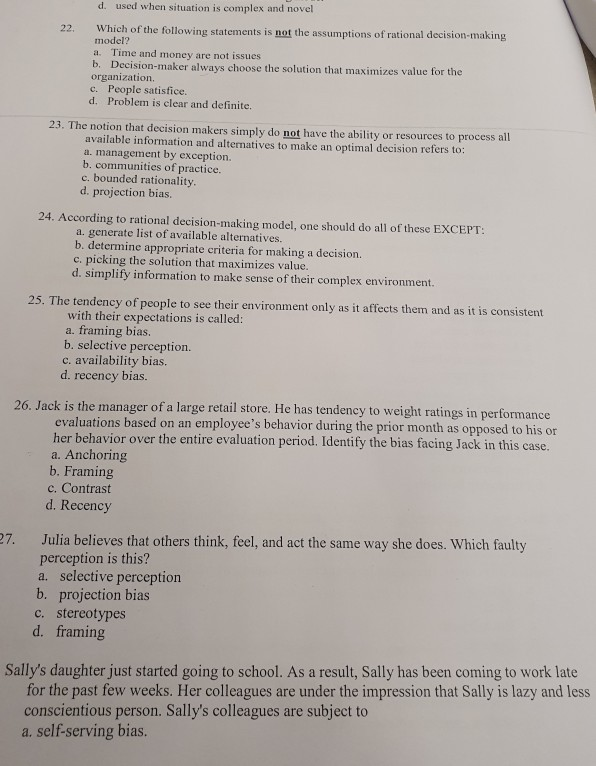 d. used when situation is complex and novel

22. Which of the following statements is not the assumptions of rational decision-making model?
a. Time and money are not issues
b. Decision-maker always choose the solution that maximizes value for the organization.
c. People satisfice.
d. Problem is clear and definite.

23. The notion that decision makers simply do not have the ability or resources to process all available information and alternatives to make an optimal decision refers to:
a. management by exception.
b. communities of practice.
c. bounded rationality.
d. projection bias.

24. According to rational decision-making model, one should do all of these EXCEPT:
a. generate list of available alternatives.
b. determine appropriate criteria for making a decision.
c. picking the solution that maximizes value.
d. simplify information to make sense of their complex environment.

25. The tendency of people to see their environment only as it affects them and as it is consistent with their expectations is called:
a. framing bias.
b. selective perception.
c. availability bias.
d. recency bias.

26. Jack is the manager of a large retail store. He has tendency to weight ratings in performance evaluations based on an employee's behavior during the prior month as opposed to his or her behavior over the entire evaluation period. Identify the bias facing Jack in this case.
a. Anchoring
b. Framing
c. Contrast
d. Recency

27. Julia believes that others think, feel, and act the same way she does. Which faulty perception is this?
a. selective perception
b. projection bias
c. stereotypes
d. framing

Sally's daughter just started going to school. As a result, Sally has been coming to work late for the past few weeks. Her colleagues are under the impression that Sally is lazy and less conscientious person. Sally's colleagues are subject to
a. self-serving bias.